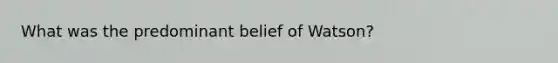 What was the predominant belief of Watson?